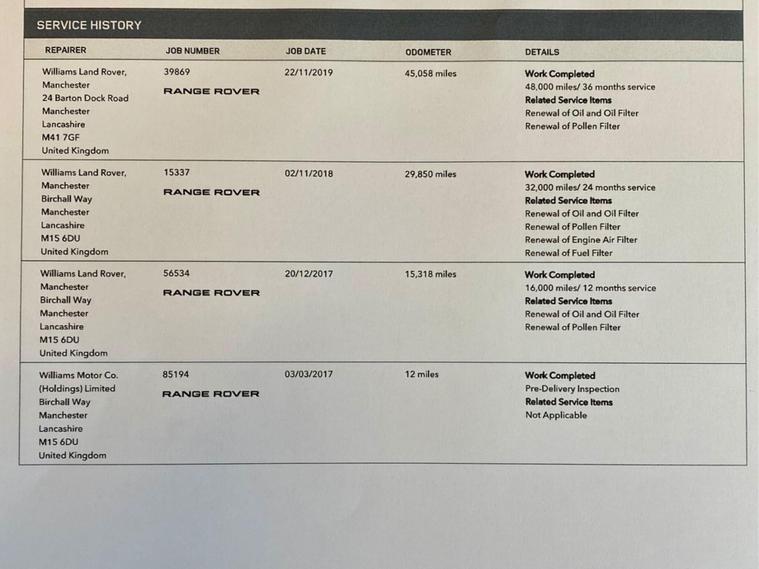 SERVICE HISTORY

| REPAIRER | JOB NUMBER | JOB DATE | ODOMETER | DETAILS |
|---|---|---|---|---|
| Williams Land Rover, Manchester 24 Barton Dock Road Manchester Lancashire M41 7GF United Kingdom | 39869 RANGE ROVER | 22/11/2019 | 45,058 miles | Work Completed 48,000 miles/ 36 months service Related Service Items Renewal of Oil and Oil Filter Renewal of Pollen Filter |
| Williams Land Rover, Manchester Birchall Way Manchester Lancashire M15 6DU United Kingdom | 15337 RANGE ROVER | 02/11/2018 | 29,850 miles | Work Completed 32,000 miles/ 24 months service Related Service Items Renewal of Oil and Oil Filter Renewal of Pollen Filter Renewal of Engine Air Filter Renewal of Fuel Filter |
| Williams Land Rover, Manchester Birchall Way Manchester Lancashire M15 6DU United Kingdom | 56534 RANGE ROVER | 20/12/2017 | 15,318 miles | Work Completed 16,000 miles/ 12 months service Related Service Items Renewal of Oil and Oil Filter Renewal of Pollen Filter |
| Williams Motor Co. (Holdings) Limited Birchall Way Manchester Lancashire M15 6DU United Kingdom | 85194 RANGE ROVER | 03/03/2017 | 12 miles | Work Completed Pre-Delivery Inspection Related Service Items Not Applicable |